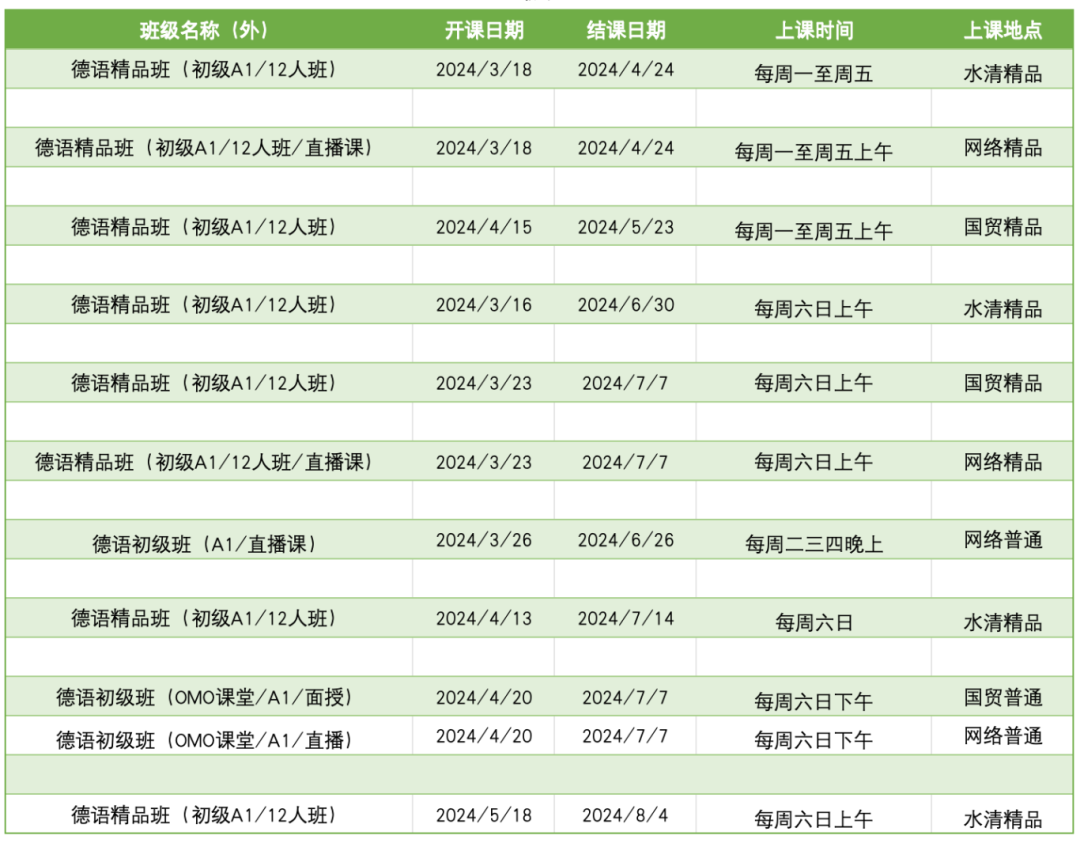 | 班级名称（外） | 开课日期 | 结课日期 | 上课时间 | 上课地点 |
|---|---|---|---|---|
| 德语精品班（初级A1/12人班） | 2024/3/18 | 2024/4/24 | 每周一至周五 | 水清精品 |
| | | | | |
| 德语精品班（初级A1/12人班/直播课） | 2024/3/18 | 2024/4/24 | 每周一至周五上午 | 网络精品 |
| | | | | |
| 德语精品班（初级A1/12人班） | 2024/4/15 | 2024/5/23 | 每周一至周五上午 | 国贸精品 |
| | | | | |
| 德语精品班（初级A1/12人班） | 2024/3/16 | 2024/6/30 | 每周六日上午 | 水清精品 |
| | | | | |
| 德语精品班（初级A1/12人班） | 2024/3/23 | 2024/7/7 | 每周六日上午 | 国贸精品 |
| | | | | |
| 德语精品班（初级A1/12人班/直播课） | 2024/3/23 | 2024/7/7 | 每周六日上午 | 网络精品 |
| | | | | |
| 德语初级班（A1/直播课） | 2024/3/26 | 2024/6/26 | 每周二三四晚上 | 网络普通 |
| | | | | |
| 德语精品班（初级A1/12人班） | 2024/4/13 | 2024/7/14 | 每周六日 | 水清精品 |
| | | | | |
| 德语初级班（OMO课堂/A1/面授） | 2024/4/20 | 2024/7/7 | 每周六日下午 | 国贸普通 |
| 德语初级班（OMO课堂/A1/直播） | 2024/4/20 | 2024/7/7 | 每周六日下午 | 网络普通 |
| | | | | |
| 德语精品班（初级A1/12人班） | 2024/5/18 | 2024/8/4 | 每周六日上午 | 水清精品 |